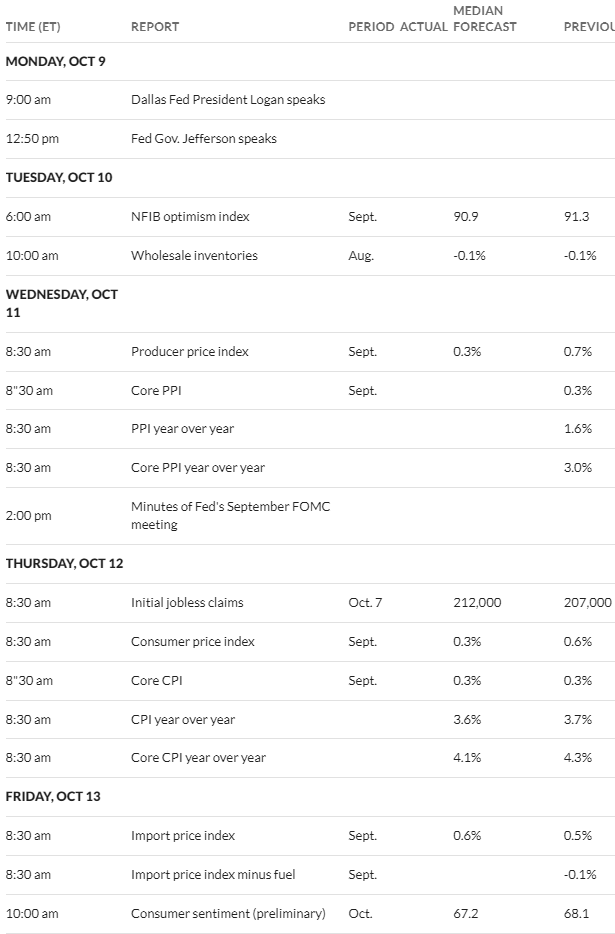 | TIME (ET) | REPORT | PERIOD | ACTUAL | MEDIAN FORECAST | PREVIOU |
|---|---|---|---|---|---|
| MONDAY, OCT 9 | | | | | |
| 9:00 am | Dallas Fed President Logan speaks | | | | |
| 12:50 pm | Fed Gov. Jefferson speaks | | | | |
| TUESDAY, OCT 10 | | | | | |
| 6:00 am | NFIB optimism index | Sept. | | 90.9 | 91.3 |
| 10:00 am | Wholesale inventories | Aug. | | -0.1% | -0.1% |
| WEDNESDAY, OCT 11 | | | | | |
| 8:30 am | Producer price index | Sept. | | 0.3% | 0.7% |
| 8"30 am | Core PPI | Sept. | | | 0.3% |
| 8:30 am | PPI year over year | | | | 1.6% |
| 8:30 am | Core PPI year over year | | | | 3.0% |
| 2:00 pm | Minutes of Fed's September FOMC meeting | | | | |
| THURSDAY, OCT 12 | | | | | |
| 8:30 am | Initial jobless claims | Oct. 7 | | 212,000 | 207,000 |
| 8:30 am | Consumer price index | Sept. | | 0.3% | 0.6% |
| 8"30 am | Core CPI | Sept. | | 0.3% | 0.3% |
| 8:30 am | CPI year over year | | | 3.6% | 3.7% |
| 8:30 am | Core CPI year over year | | | 4.1% | 4.3% |
| FRIDAY, OCT 13 | | | | | |
| 8:30 am | Import price index | Sept. | | 0.6% | 0.5% |
| 8:30 am | Import price index minus fuel | Sept. | | | -0.1% |
| 10:00 am | Consumer sentiment (preliminary) | Oct. | | 67.2 | 68.1 |